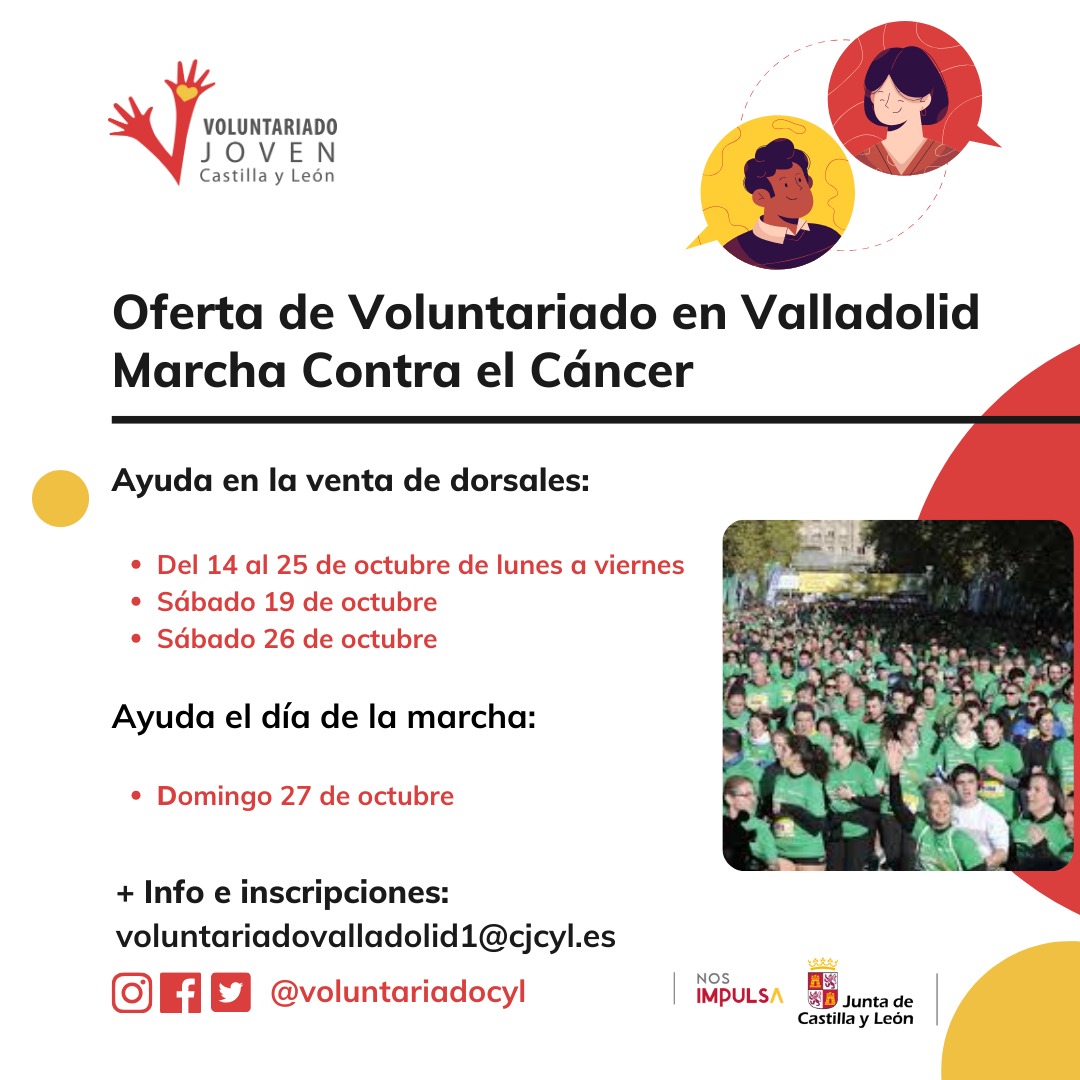 VOLUNTARIADO
JOVEN
Castilla y León

Oferta de Voluntariado en Valladolid
Marcha Contra el Cáncer

Ayuda en la venta de dorsales:

• Del 14 al 25 de octubre de lunes a viernes
• Sábado 19 de octubre
• Sábado 26 de octubre

Ayuda el día de la marcha:

• Domingo 27 de octubre

+ Info e inscripciones:
voluntariadovalladolid1@cjcyl.es

@voluntariadocyl

NOS
IMPULSA

Junta de
Castilla y León